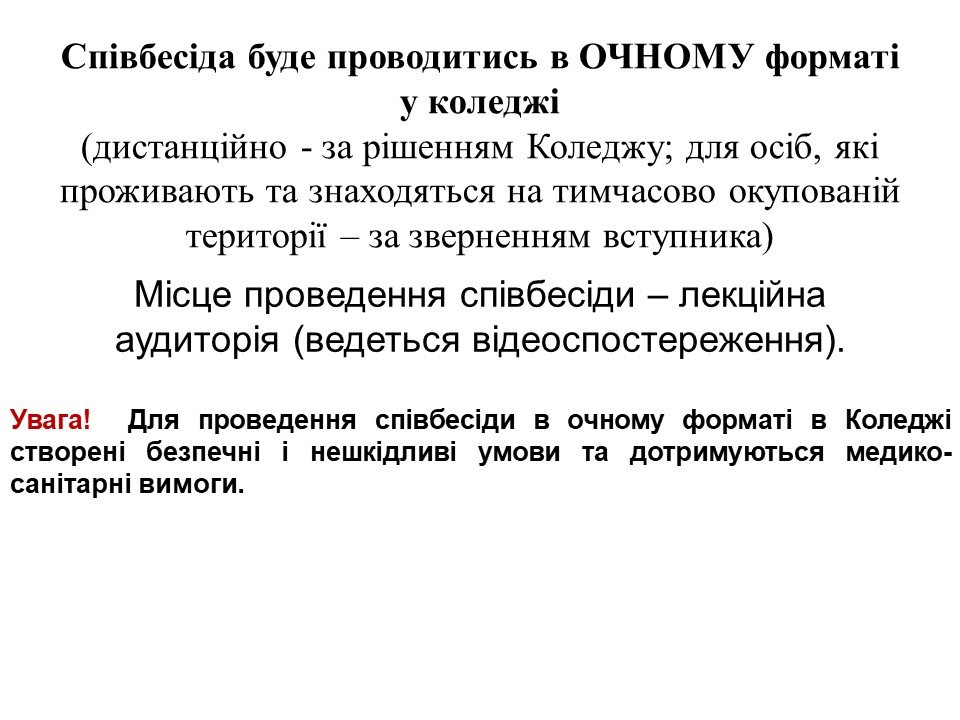 Співбесіда буде проводитись в ОЧНОМУ форматі у коледжі
(дистанційно - за рішенням Коледжу; для осіб, які проживають та знаходяться на тимчасово окупованій території – за зверненням вступника)

Місце проведення співбесіди – лекційна аудиторія (ведеться відеоспостереження).

Увага! Для проведення співбесіди в очному форматі в Коледжі створені безпечні і нешкідливі умови та дотримуються медико-санітарні вимоги.